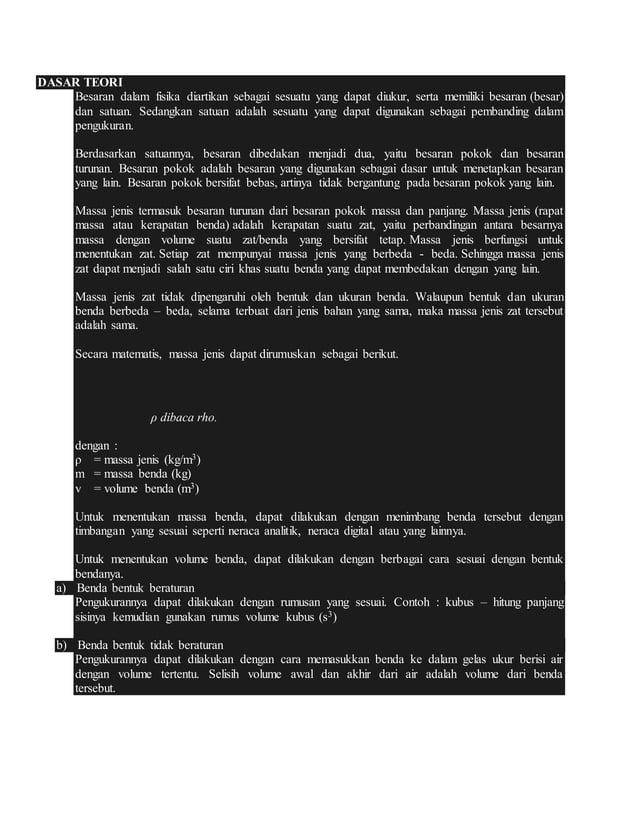 DASAR TEORI

Besaran dalam fisika diartikan sebagai sesuatu yang dapat diukur, serta memiliki besaran (besar) dan satuan. Sedangkan satuan adalah sesuatu yang dapat digunakan sebagai pembanding dalam pengukuran.

Berdasarkan satuannya, besaran dibedakan menjadi dua, yaitu besaran pokok dan besaran turunan. Besaran pokok adalah besaran yang digunakan sebagai dasar untuk menetapkan besaran yang lain. Besaran pokok bersifat bebas, artinya tidak bergantung pada besaran pokok yang lain.

Massa jenis termasuk besaran turunan dari besaran pokok massa dan panjang. Massa jenis (rapat massa atau kerapatan benda) adalah kerapatan suatu zat, yaitu perbandingan antara besarnya massa dengan volume suatu zat/benda yang bersifat tetap. Massa jenis berfungsi untuk menentukan zat. Setiap zat mempunyai massa jenis yang berbeda - beda. Sehingga massa jenis zat dapat menjadi salah satu ciri khas suatu benda yang dapat membedakan dengan yang lain.

Massa jenis zat tidak dipengaruhi oleh bentuk dan ukuran benda. Walaupun bentuk dan ukuran benda berbeda – beda, selama terbuat dari jenis bahan yang sama, maka massa jenis zat tersebut adalah sama.

Secara matematis, massa jenis dapat dirumuskan sebagai berikut.

ρ dibaca rho.

dengan :
ρ = massa jenis (kg/m$^3$)
m = massa benda (kg)
v = volume benda (m$^3$)

Untuk menentukan massa benda, dapat dilakukan dengan menimbang benda tersebut dengan timbangan yang sesuai seperti neraca analitik, neraca digital atau yang lainnya.

Untuk menentukan volume benda, dapat dilakukan dengan berbagai cara sesuai dengan bentuk bendanya.
a) Benda bentuk beraturan
Pengukurannya dapat dilakukan dengan rumusan yang sesuai. Contoh : kubus – hitung panjang sisinya kemudian gunakan rumus volume kubus (s$^3$)

b) Benda bentuk tidak beraturan
Pengukurannya dapat dilakukan dengan cara memasukkan benda ke dalam gelas ukur berisi air dengan volume tertentu. Selisih volume awal dan akhir dari air adalah volume dari benda tersebut.